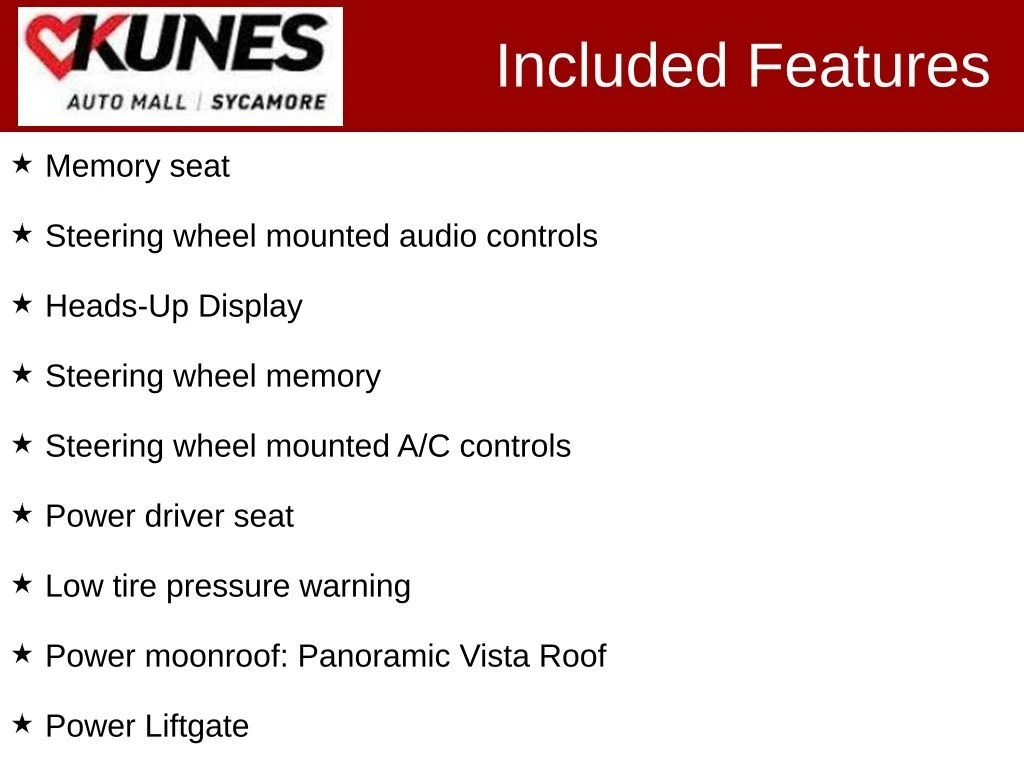 KUNES
AUTO MALL | SYCAMORE

Included Features

★ Memory seat

★ Steering wheel mounted audio controls

★ Heads-Up Display

★ Steering wheel memory

★ Steering wheel mounted A/C controls

★ Power driver seat

★ Low tire pressure warning

★ Power moonroof: Panoramic Vista Roof

★ Power Liftgate